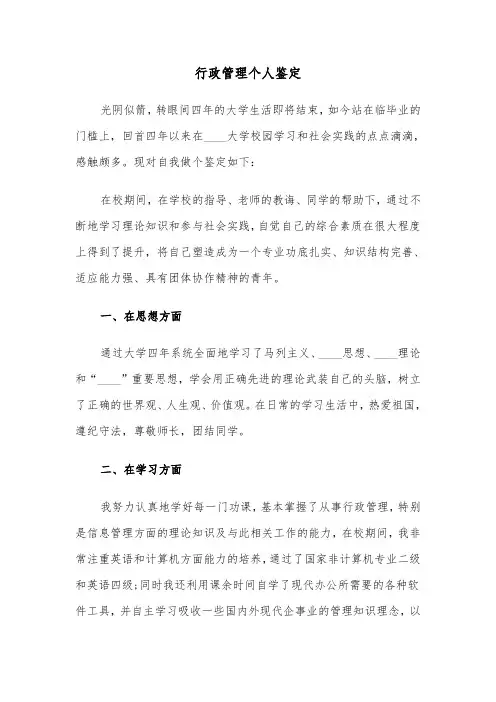 行政管理个人鉴定

光阴似箭，转眼间四年的大学生活即将结束，如今站在临毕业的门槛上，回首四年以来在____大学校园学习和社会实践的点点滴滴，感触颇多。现对自我做个鉴定如下：

在校期间，在学校的指导、老师的教诲、同学的帮助下，通过不断地学习理论知识和参与社会实践，自觉自己的综合素质在很大程度上得到了提升，将自己塑造成为一个专业功底扎实、知识结构完善、适应能力强、具有团体协作精神的青年。

一、在思想方面

通过大学四年系统全面地学习了马列主义、____思想、____理论和“____”重要思想，学会用正确先进的理论武装自己的头脑，树立了正确的世界观、人生观、价值观。在日常的学习生活中，热爱祖国，遵纪守法，尊敬师长，团结同学。

二、在学习方面

我努力认真地学好每一门功课，基本掌握了从事行政管理，特别是信息管理方面的理论知识及与此相关工作的能力，在校期间，我非常注重英语和计算机方面能力的培养，通过了国家非计算机专业二级和英语四级；同时我还利用课余时间自学了现代办公所需要的各种软件工具，并自主学习吸收一些国内外现代企事业的管理知识理念，以